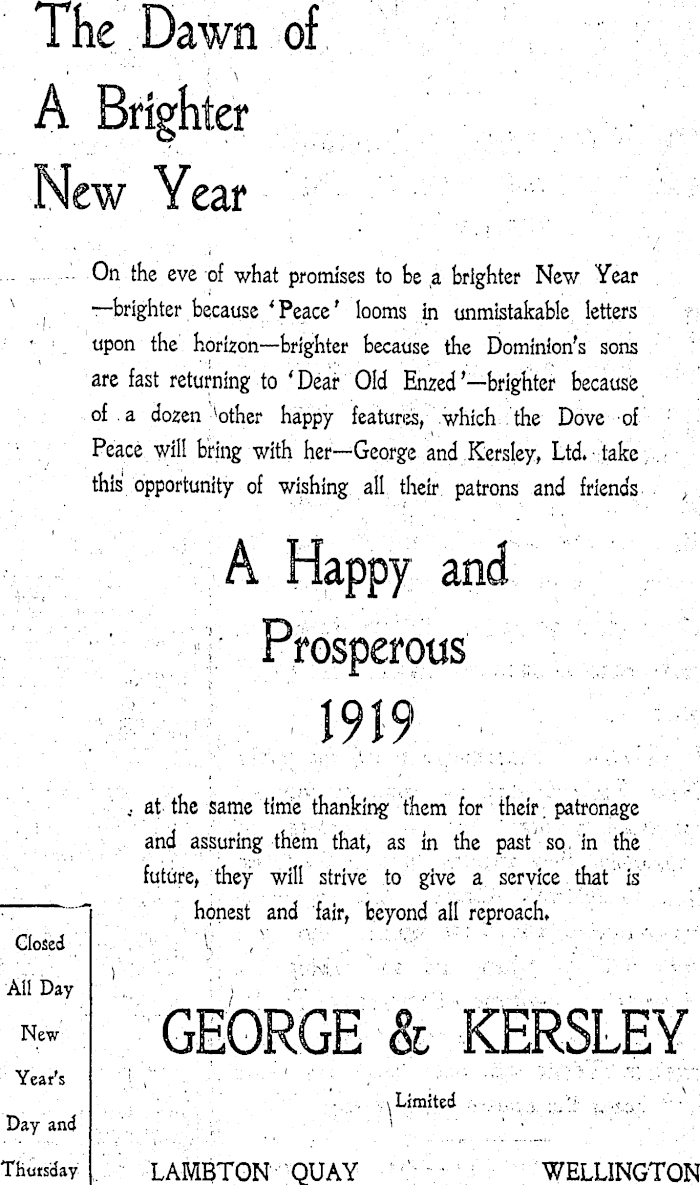 The Dawn of A Brighter New Year

On the eve of what promises to be a brighter New Year —brighter because 'Peace' looms in unmistakable letters upon the horizon—brighter because the Dominion's sons are fast returning to 'Dear Old Enzed'—brighter because of a dozen other happy features, which the Dove of Peace will bring with her—George and Kersley, Ltd. take this opportunity of wishing all their patrons and friends

A Happy and Prosperous 1919

at the same time thanking them for their patronage and assuring them that, as in the past so in the future, they will strive to give a service that is honest and fair, beyond all reproach.

Closed All Day New Year's Day and Thursday

GEORGE & KERSLEY

Limited

LAMBTON QUAY WELLINGTON